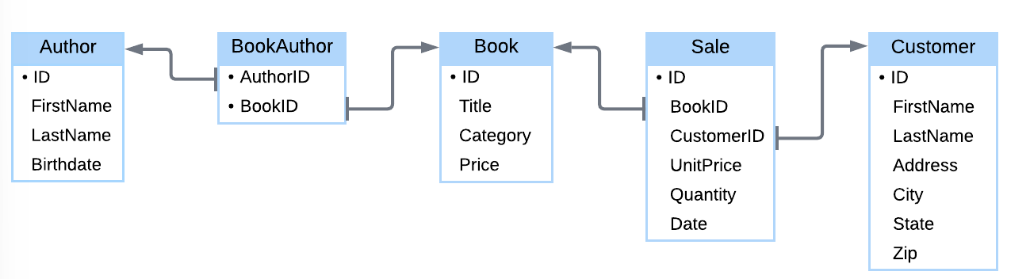 Author
• ID
FirstName
LastName
Birthdate

BookAuthor
• AuthorID
• BookID

Book
• ID
Title
Category
Price

Sale
• ID
BookID
CustomerID
UnitPrice
Quantity
Date

Customer
• ID
FirstName
LastName
Address
City
State
Zip